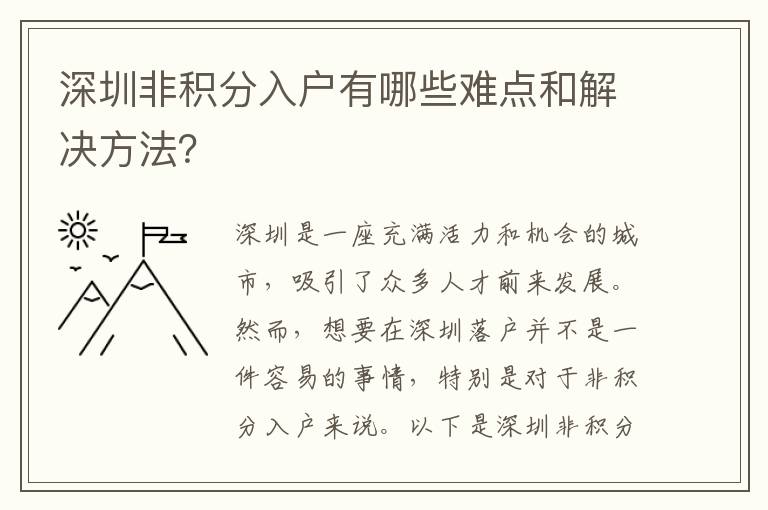 深圳非积分入户有哪些难点和解决方法？

深圳是一座充满活力和机会的城市，吸引了众多人才前来发展。然而，想要在深圳落户并不是一件容易的事情，特别是对于非积分入户来说。以下是深圳非积分